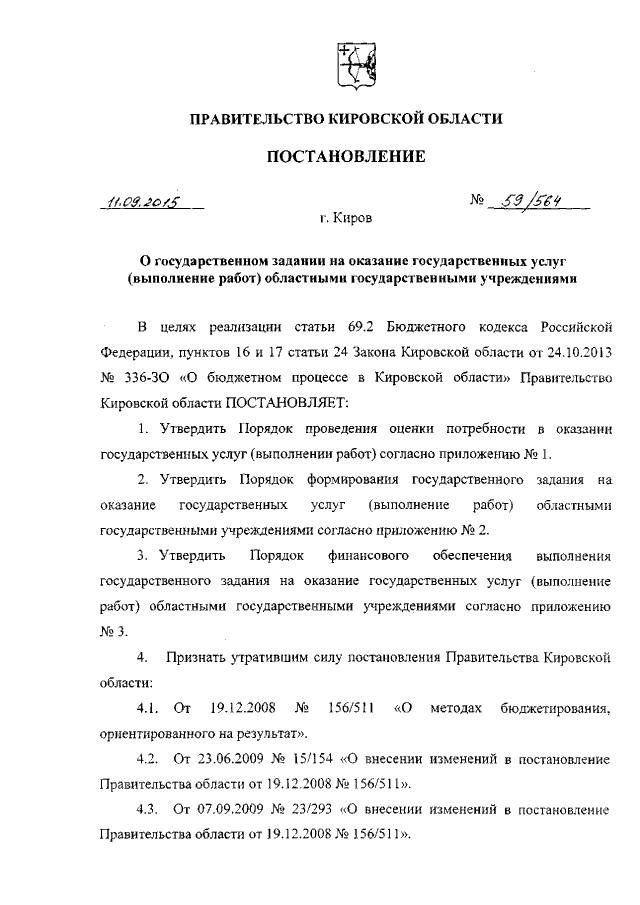 ПРАВИТЕЛЬСТВО КИРОВСКОЙ ОБЛАСТИ

ПОСТАНОВЛЕНИЕ

11.09.2015 № 59/564

г. Киров

О государственном задании на оказание государственных услуг (выполнение работ) областными государственными учреждениями

В целях реализации статьи 69.2 Бюджетного кодекса Российской Федерации, пунктов 16 и 17 статьи 24 Закона Кировской области от 24.10.2013 № 336-ЗО «О бюджетном процессе в Кировской области» Правительство Кировской области ПОСТАНОВЛЯЕТ:

1. Утвердить Порядок проведения оценки потребности в оказании государственных услуг (выполнении работ) согласно приложению № 1.

2. Утвердить Порядок формирования государственного задания на оказание государственных услуг (выполнение работ) областными государственными учреждениями согласно приложению № 2.

3. Утвердить Порядок финансового обеспечения выполнения государственного задания на оказание государственных услуг (выполнение работ) областными государственными учреждениями согласно приложению № 3.

4. Признать утратившим силу постановления Правительства Кировской области:

4.1. От 19.12.2008 № 156/511 «О методах бюджетирования, ориентированного на результат».

4.2. От 23.06.2009 № 15/154 «О внесении изменений в постановление Правительства области от 19.12.2008 № 156/511».

4.3. От 07.09.2009 № 23/293 «О внесении изменений в постановление Правительства области от 19.12.2008 № 156/511».